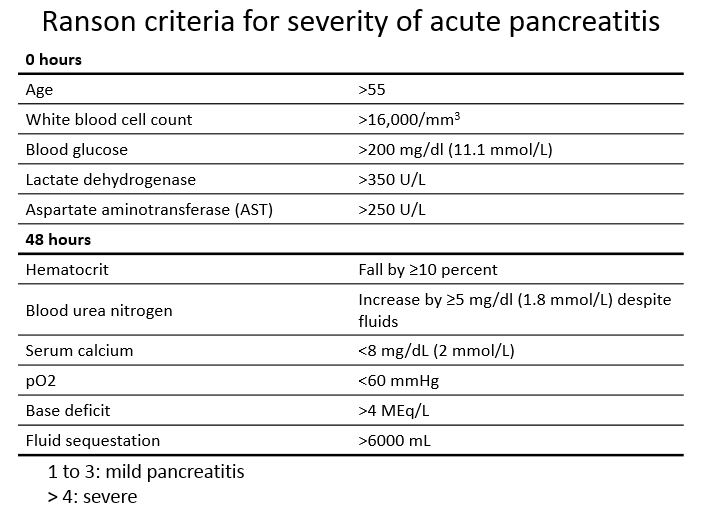 Ranson criteria for severity of acute pancreatitis

| 0 hours | |
|---|---|
| Age | >55 |
| White blood cell count | >16,000/mm$^3$ |
| Blood glucose | >200 mg/dl (11.1 mmol/L) |
| Lactate dehydrogenase | >350 U/L |
| Aspartate aminotransferase (AST) | >250 U/L |
| **48 hours** | |
| Hematocrit | Fall by ≥10 percent |
| Blood urea nitrogen | Increase by ≥5 mg/dl (1.8 mmol/L) despite fluids |
| Serum calcium | <8 mg/dL (2 mmol/L) |
| pO2 | <60 mmHg |
| Base deficit | >4 MEq/L |
| Fluid sequestation | >6000 mL |

1 to 3: mild pancreatitis
> 4: severe